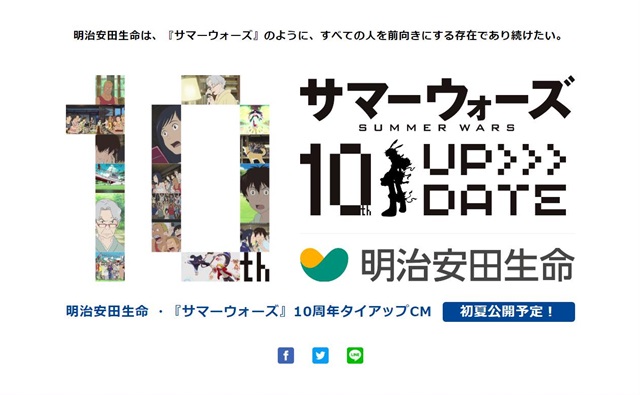 明治安田生命は、『サマーウォーズ』のように、すべての人を前向きにする存在であり続けたい。

10th

サマーウォーズ
SUMMER WARS

10th UP>>> DATE

明治安田生命

明治安田生命 ・『サマーウォーズ』10周年タイアップCM

初夏公開予定！

f

LINE